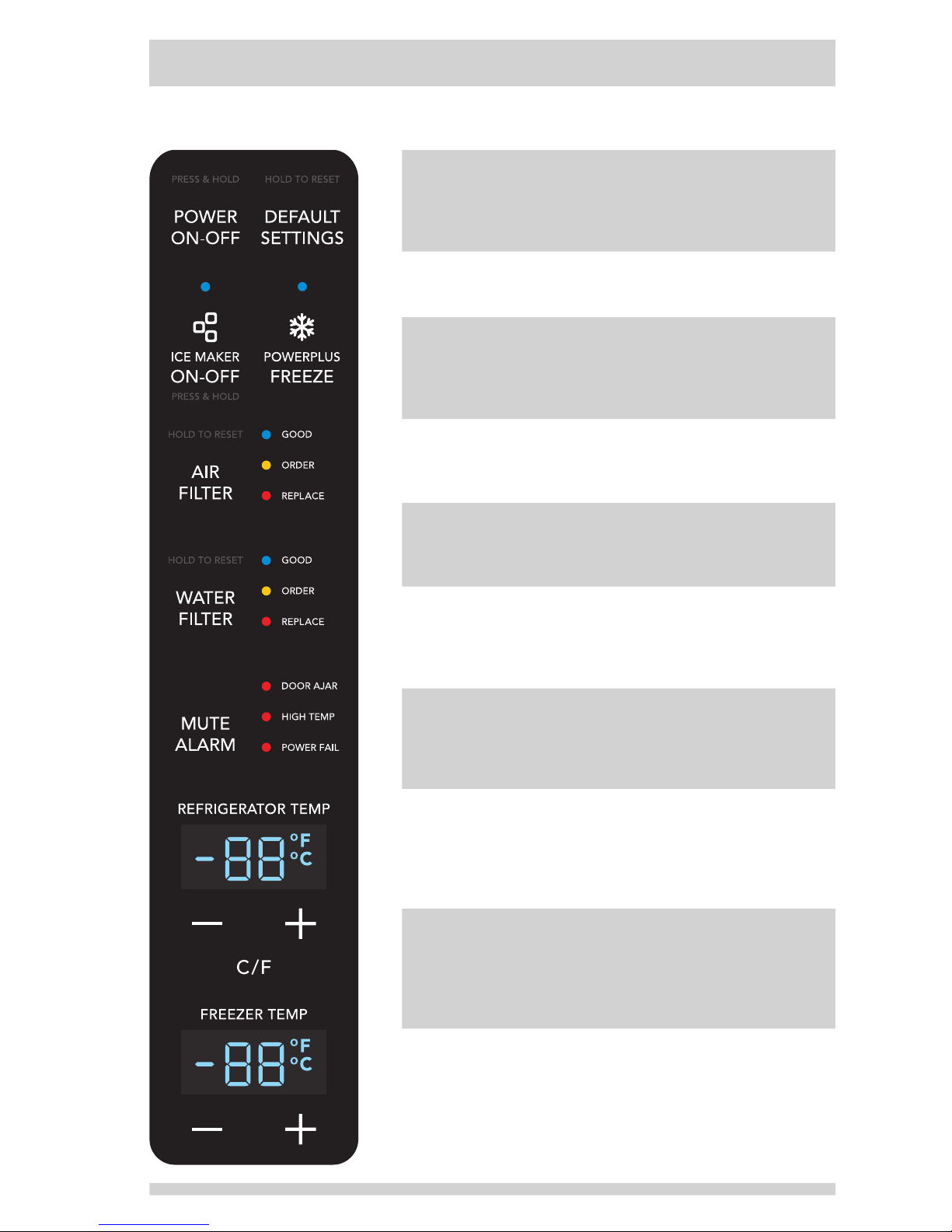 PRESS & HOLD

POWER ON-OFF

HOLD TO RESET

DEFAULT SETTINGS

ICE MAKER ON-OFF

PRESS & HOLD

POWERPLUS FREEZE

HOLD TO RESET

AIR FILTER

GOOD

ORDER

REPLACE

HOLD TO RESET

WATER FILTER

GOOD

ORDER

REPLACE

MUTE ALARM

DOOR AJAR

HIGH TEMP

POWER FAIL

REFRIGERATOR TEMP

-88 °F °C

—   +

C/F

FREEZER TEMP

-88 °F °C

—   +